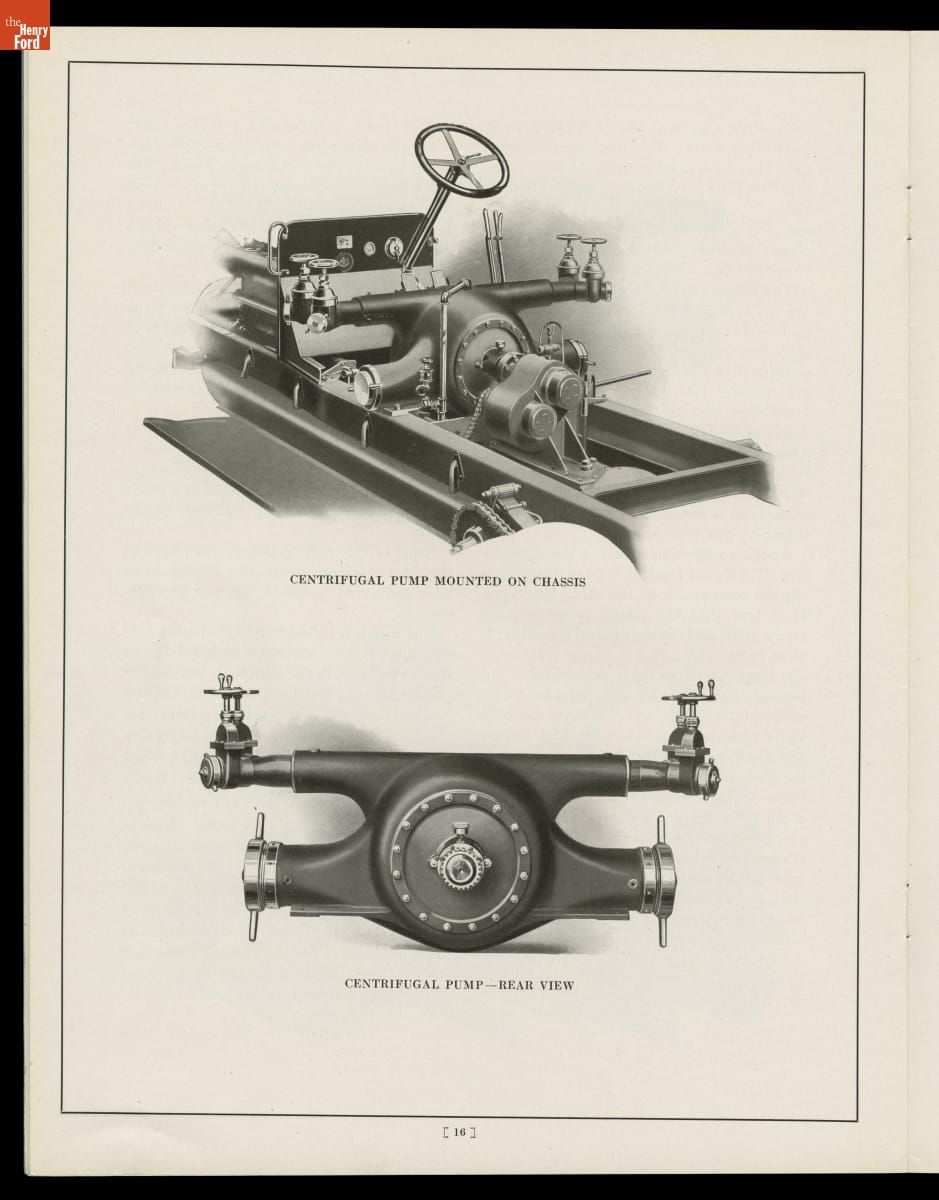 the Henry Ford

CENTRIFUGAL PUMP MOUNTED ON CHASSIS

CENTRIFUGAL PUMP—REAR VIEW

[ 16 ]